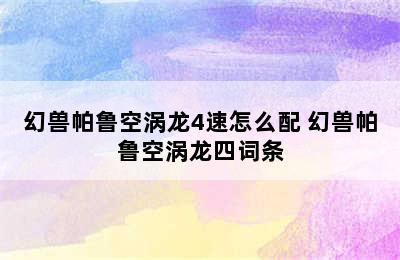 幻兽帕鲁空涡龙4速怎么配 幻兽帕鲁空涡龙四词条